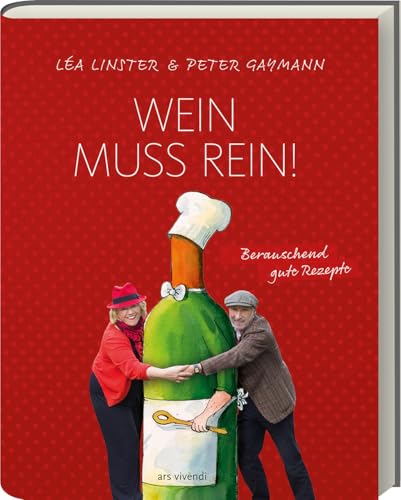 LÉA LINSTER & PETER GAYMANN

WEIN MUSS REIN!

Berauschend gute Rezepte

ars vivendi